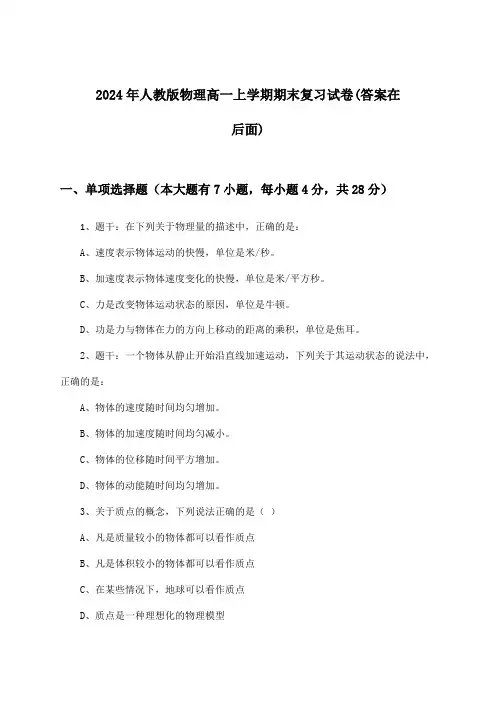 2024年人教版物理高一上学期期末复习试卷(答案在后面)

一、单项选择题（本大题有7小题，每小题4分，共28分）

1、题干：在下列关于物理量的描述中，正确的是：

A、速度表示物体运动的快慢，单位是米/秒。

B、加速度表示物体速度变化的快慢，单位是米/平方秒。

C、力是改变物体运动状态的原因，单位是牛顿。

D、功是力与物体在力的方向上移动的距离的乘积，单位是焦耳。

2、题干：一个物体从静止开始沿直线加速运动，下列关于其运动状态的说法中，正确的是：

A、物体的速度随时间均匀增加。

B、物体的加速度随时间均匀减小。

C、物体的位移随时间平方增加。

D、物体的动能随时间均匀增加。

3、关于质点的概念，下列说法正确的是（ ）

A、凡是质量较小的物体都可以看作质点

B、凡是体积较小的物体都可以看作质点

C、在某些情况下，地球可以看作质点

D、质点是一种理想化的物理模型